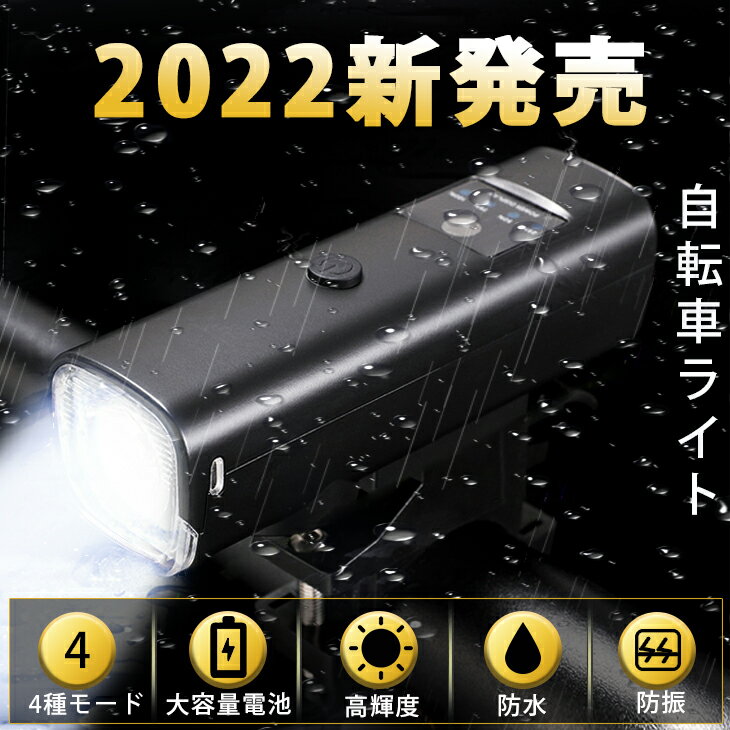 2022新発売

自転車ライト

4
4種モード

大容量電池

高輝度

防水

防振